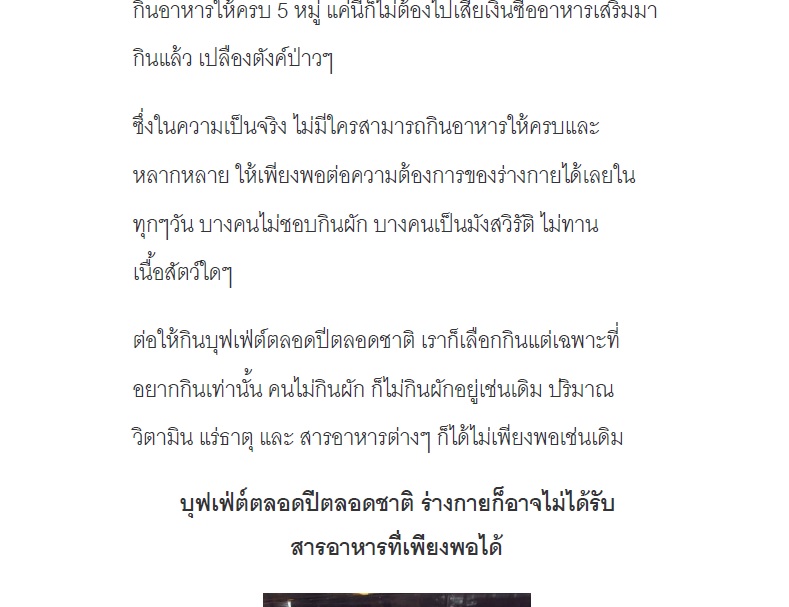 กินอาหารให้ครบ 5 หมู่ แค่นี้ก็ไม่ต้องไปเสียเงินซื้ออาหารเสริมมากินแล้ว เปลืองตังค์ป่าวๆ

ซึ่งในความเป็นจริง ไม่มีใครสามารถกินอาหารให้ครบและหลากหลาย ให้เพียงพอต่อความต้องการของร่างกายได้เลยในทุกๆวัน บางคนไม่ชอบกินผัก บางคนเป็นมังสวิรัติ ไม่ทานเนื้อสัตว์ใดๆ

ต่อให้กินบุฟเฟ่ต์ตลอดปีตลอดชาติ เราก็เลือกกินแต่เฉพาะที่อยากกินเท่านั้น คนไม่กินผัก ก็ไม่กินผักอยู่เช่นเดิม ปริมาณวิตามิน แร่ธาตุ และ สารอาหารต่างๆ ก็ได้ไม่เพียงพอเช่นเดิม

บุฟเฟ่ต์ตลอดปีตลอดชาติ ร่างกายก็อาจไม่ได้รับสารอาหารที่เพียงพอได้